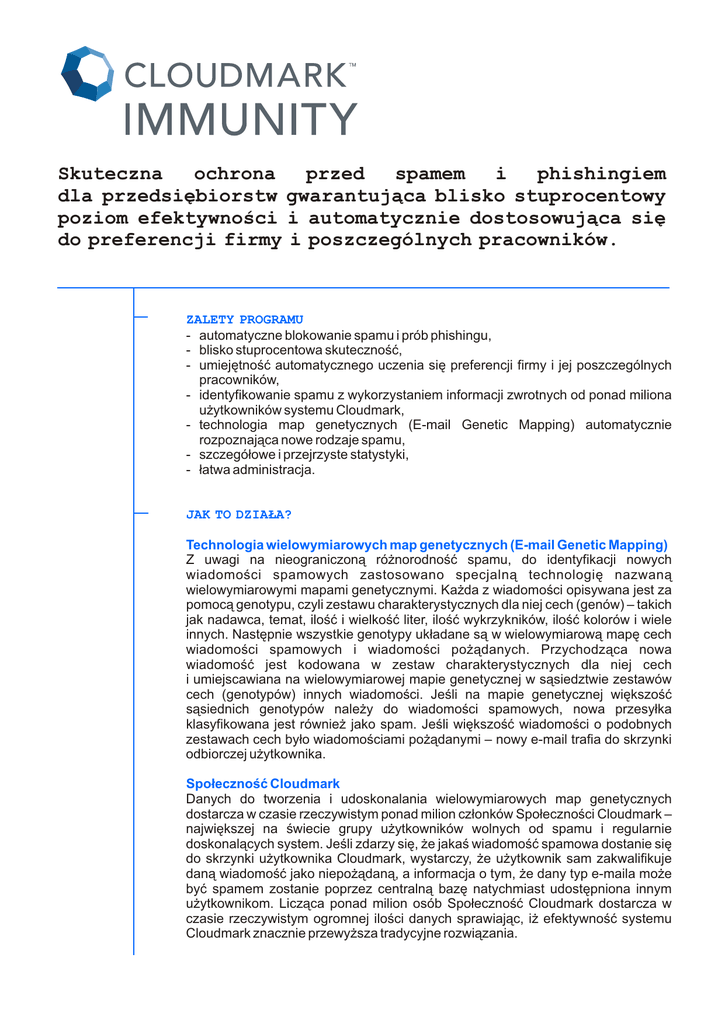 CLOUDMARK™
IMMUNITY

Skuteczna ochrona przed spamem i phishingiem dla przedsiębiorstw gwarantująca blisko stuprocentowy poziom efektywności i automatycznie dostosowująca się do preferencji firmy i poszczególnych pracowników.

ZALETY PROGRAMU
- automatyczne blokowanie spamu i prób phishingu,
- blisko stuprocentowa skuteczność,
- umiejętność automatycznego uczenia się preferencji firmy i jej poszczególnych pracowników,
- identyfikowanie spamu z wykorzystaniem informacji zwrotnych od ponad miliona użytkowników systemu Cloudmark,
- technologia map genetycznych (E-mail Genetic Mapping) automatycznie rozpoznająca nowe rodzaje spamu,
- szczegółowe i przejrzyste statystyki,
- łatwa administracja.

JAK TO DZIAŁA?

Technologia wielowymiarowych map genetycznych (E-mail Genetic Mapping)
Z uwagi na nieograniczoną różnorodność spamu, do identyfikacji nowych wiadomości spamowych zastosowano specjalną technologię nazwaną wielowymiarowymi mapami genetycznymi. Każda z wiadomości opisywana jest za pomocą genotypu, czyli zestawu charakterystycznych dla niej cech (genów) – takich jak nadawca, temat, ilość i wielkość liter, ilość wykrzykników, ilość kolorów i wiele innych. Następnie wszystkie genotypy układane są w wielowymiarową mapę cech wiadomości spamowych i wiadomości pożądanych. Przychodząca nowa wiadomość jest kodowana w zestaw charakterystycznych dla niej cech i umiejscawiana na wielowymiarowej mapie genetycznej w sąsiedztwie zestawów cech (genotypów) innych wiadomości. Jeśli na mapie genetycznej większość sąsiednich genotypów należy do wiadomości spamowych, nowa przesyłka klasyfikowana jest również jako spam. Jeśli większość wiadomości o podobnych zestawach cech było wiadomościami pożądanymi – nowy e-mail trafia do skrzynki odbiorczej użytkownika.

Społeczność Cloudmark
Danych do tworzenia i udoskonalania wielowymiarowych map genetycznych dostarcza w czasie rzeczywistym ponad milion członków Społeczności Cloudmark – największej na świecie grupy użytkowników wolnych od spamu i regularnie doskonalących system. Jeśli zdarzy się, że jakaś wiadomość spamowa dostanie się do skrzynki użytkownika Cloudmark, wystarczy, że użytkownik sam zakwalifikuje daną wiadomość jako niepożądaną, a informacja o tym, że dany typ e-maila może być spamem zostanie poprzez centralną bazę natychmiast udostępniona innym użytkownikom. Licząca ponad milion osób Społeczność Cloudmark dostarcza w czasie rzeczywistym ogromnej ilości danych sprawiając, iż efektywność systemu Cloudmark znacznie przewyższa tradycyjne rozwiązania.